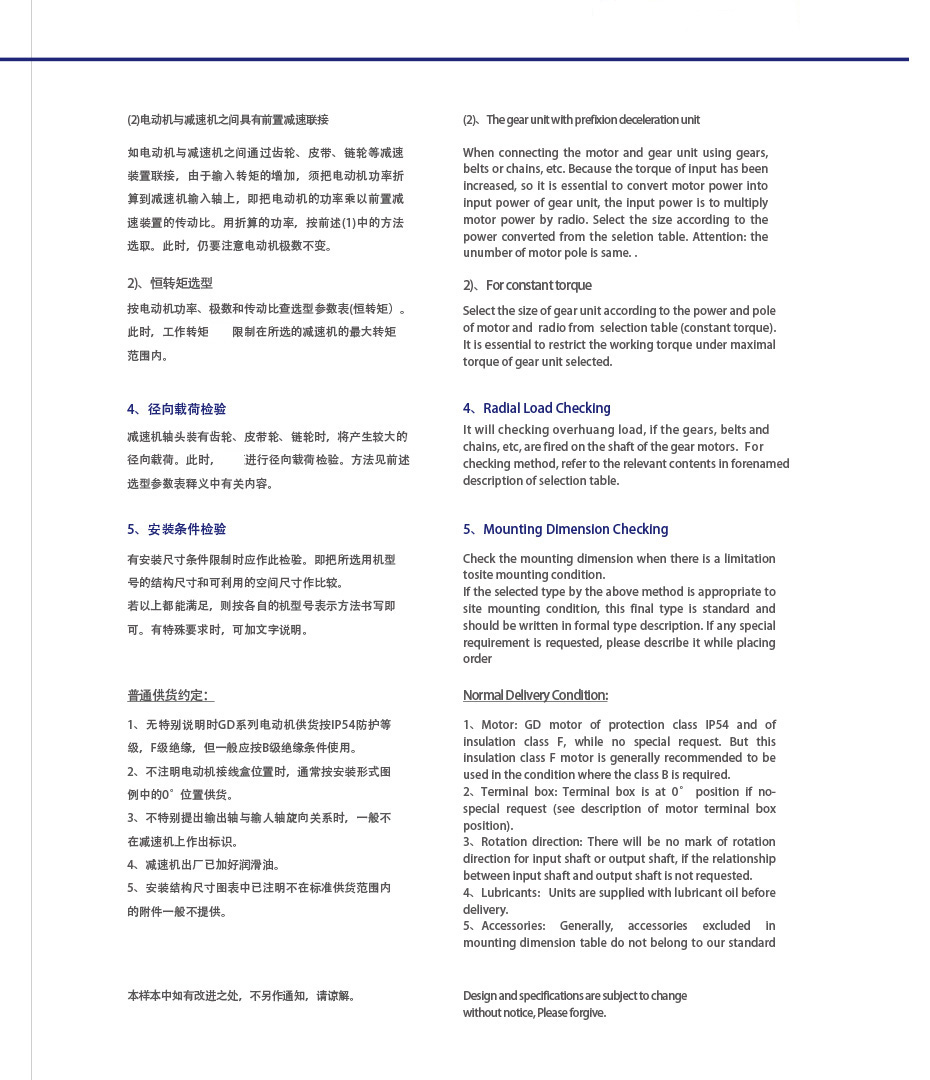 (2)电动机与减速机之间具有前置减速联接

如电动机与减速机之间通过齿轮、皮带、链轮等减速装置联接，由于输入转矩的增加，须把电动机功率折算到减速机输入轴上，即把电动机的功率乘以前置减速装置的传动比。用折算的功率，按前述(1)中的方法选取。此时，仍要注意电动机极数不变。

2)、恒转矩选型

按电动机功率、极数和传动比查选型参数表(恒转矩）。此时，工作转矩 限制在所选的减速机的最大转矩范围内。

4、径向载荷检验

减速机轴头装有齿轮、皮带轮、链轮时，将产生较大的径向载荷。此时， 进行径向载荷检验。方法见前述选型参数表释义中有关内容。

5、安装条件检验

有安装尺寸条件限制时应作此检验。即把所选用机型号的结构尺寸和可利用的空间尺寸作比较。
若以上都能满足，则按各自的机型号表示方法书写即可。有特殊要求时，可加文字说明。

普通供货约定：

1、无特别说明时GD系列电动机供货按IP54防护等级，F级绝缘，但一般应按B级绝缘条件使用。
2、不注明电动机接线盒位置时，通常按安装形式图例中的0°位置供货。
3、不特别提出输出轴与输人轴旋向关系时，一般不在减速机上作出标识。
4、减速机出厂已加好润滑油。
5、安装结构尺寸图表中已注明不在标准供货范围内的附件一般不提供。

本样本中如有改进之处，不另作通知，请谅解。

(2)、The gear unit with prefixion deceleration unit

When connecting the motor and gear unit using gears, belts or chains, etc. Because the torque of input has been increased, so it is essential to convert motor power into input power of gear unit, the input power is to multiply motor power by radio. Select the size according to the power converted from the seletion table. Attention: the unumber of motor pole is same. .

2)、For constant torque

Select the size of gear unit according to the power and pole of motor and radio from selection table (constant torque). It is essential to restrict the working torque under maximal torque of gear unit selected.

4、Radial Load Checking

It will checking overhuang load, if the gears, belts and chains, etc, are fired on the shaft of the gear motors. For checking method, refer to the relevant contents in forenamed description of selection table.

5、Mounting Dimension Checking

Check the mounting dimension when there is a limitation tosite mounting condition.
If the selected type by the above method is appropriate to site mounting condition, this final type is standard and should be written in formal type description. If any special requirement is requested, please describe it while placing order

Normal Delivery Condition:

1、Motor: GD motor of protection class IP54 and of insulation class F, while no special request. But this insulation class F motor is generally recommended to be used in the condition where the class B is required.
2、Terminal box: Terminal box is at 0° position if no-special request (see description of motor terminal box position).
3、Rotation direction: There will be no mark of rotation direction for input shaft or output shaft, if the relationship between input shaft and output shaft is not requested.
4、Lubricants: Units are supplied with lubricant oil before delivery.
5、Accessories: Generally, accessories excluded in mounting dimension table do not belong to our standard

Design and specifications are subject to change without notice, Please forgive.